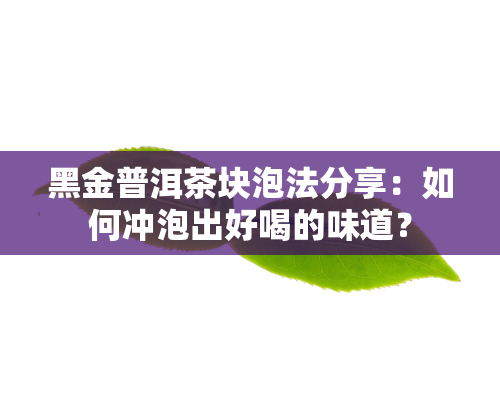 黑金普洱茶块泡法分享：如何冲泡出好喝的味道？